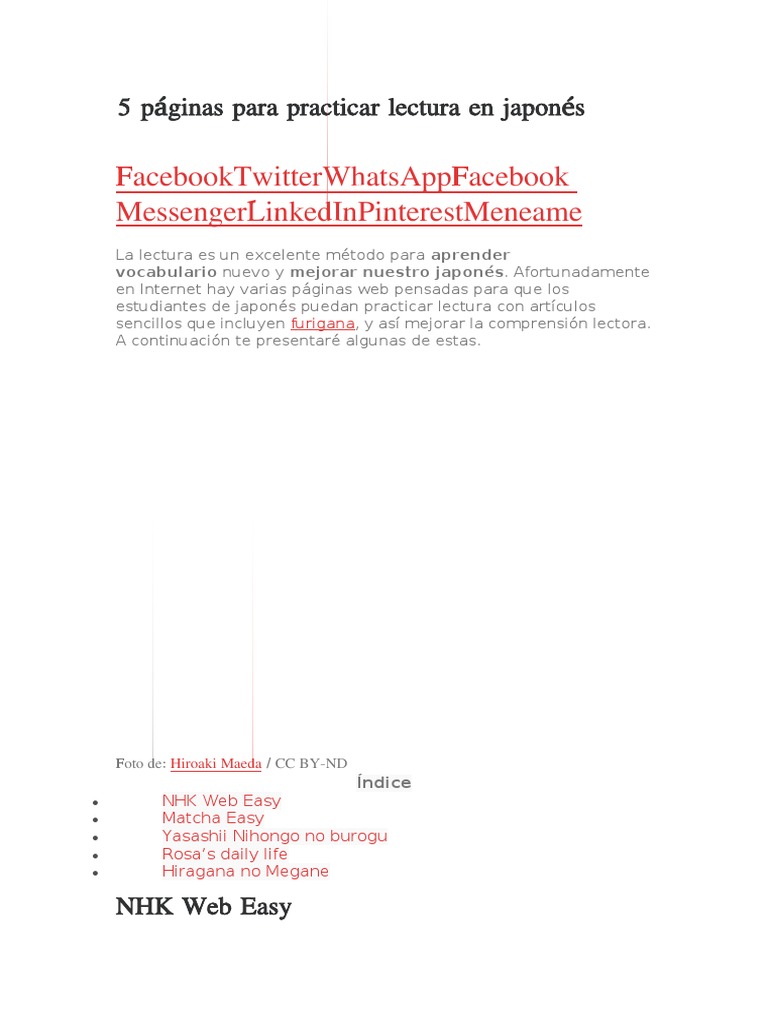 5 páginas para practicar lectura en japonés

FacebookTwitterWhatsAppFacebook MessengerLinkedInPinterestMeneame

La lectura es un excelente método para aprender vocabulario nuevo y mejorar nuestro japonés. Afortunadamente en Internet hay varias páginas web pensadas para que los estudiantes de japonés puedan practicar lectura con artículos sencillos que incluyen furigana, y así mejorar la comprensión lectora. A continuación te presentaré algunas de estas.

Foto de: Hiroaki Maeda / CC BY-ND

Índice

• NHK Web Easy
• Matcha Easy
• Yasashii Nihongo no burogu
• Rosa's daily life
• Hiragana no Megane

NHK Web Easy